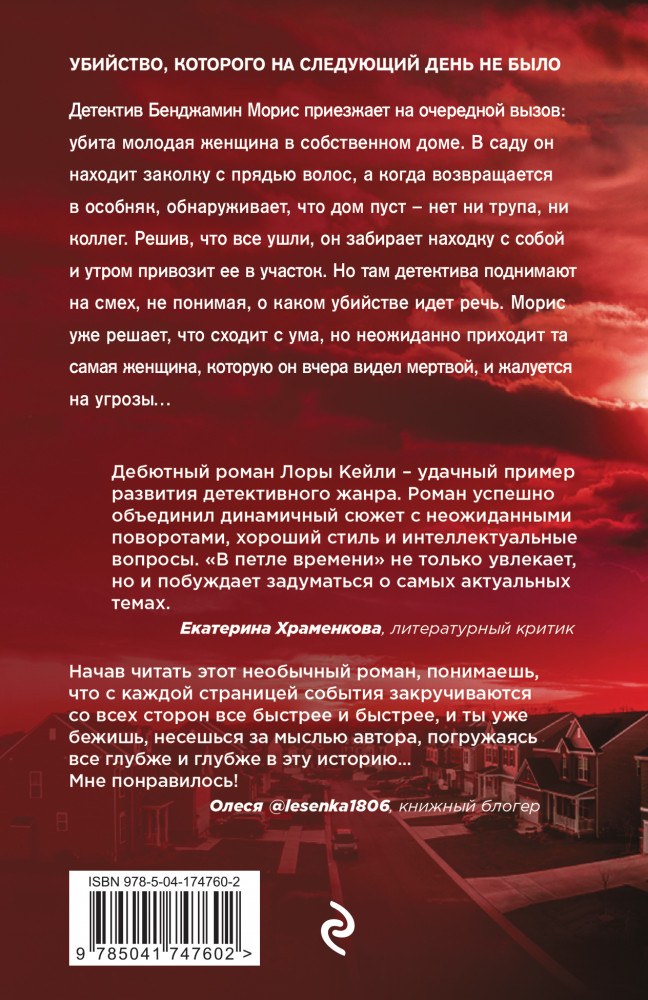 УБИЙСТВО, КОТОРОГО НА СЛЕДУЮЩИЙ ДЕНЬ НЕ БЫЛО

Детектив Бенджамин Морис приезжает на очередной вызов: убита молодая женщина в собственном доме. В саду он находит заколку с прядью волос, а когда возвращается в особняк, обнаруживает, что дом пуст – нет ни трупа, ни коллег. Решив, что все ушли, он забирает находку с собой и утром привозит ее в участок. Но там детектива поднимают на смех, не понимая, о каком убийстве идет речь. Морис уже решает, что сходит с ума, но неожиданно приходит та самая женщина, которую он вчера видел мертвой, и жалуется на угрозы…

Дебютный роман Лоры Кейли – удачный пример развития детективного жанра. Роман успешно объединил динамичный сюжет с неожиданными поворотами, хороший стиль и интеллектуальные вопросы. «В петле времени» не только увлекает, но и побуждает задуматься о самых актуальных темах.

Екатерина Храменкова, литературный критик

Начав читать этот необычный роман, понимаешь, что с каждой страницей события закручиваются со всех сторон все быстрее и быстрее, и ты уже бежишь, несешься за мыслью автора, погружаясь все глубже и глубже в эту историю… Мне понравилось!

Олеся @lesenka1806, книжный блогер

ISBN 978-5-04-174760-2

9 785041 747602 >